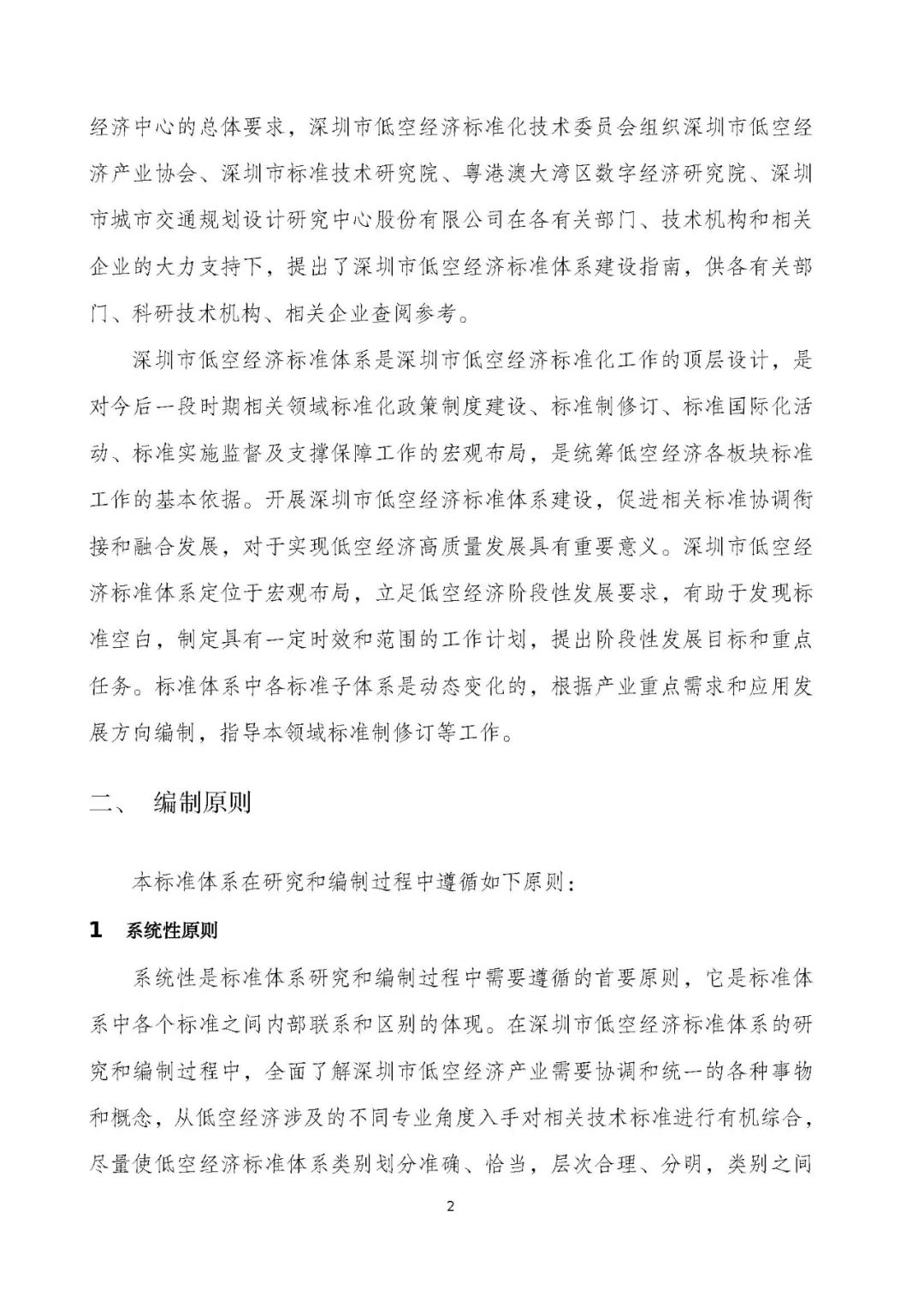 经济中心的总体要求，深圳市低空经济标准化技术委员会组织深圳市低空经济产业协会、深圳市标准技术研究院、粤港澳大湾区数字经济研究院、深圳市城市交通规划设计研究中心股份有限公司在各有关部门、技术机构和相关企业的大力支持下，提出了深圳市低空经济标准体系建设指南，供各有关部门、科研技术机构、相关企业查阅参考。

深圳市低空经济标准体系是深圳市低空经济标准化工作的顶层设计，是对今后一段时期相关领域标准化政策制度建设、标准制修订、标准国际化活动、标准实施监督及支撑保障工作的宏观布局，是统筹低空经济各板块标准工作的基本依据。开展深圳市低空经济标准体系建设，促进相关标准协调衔接和融合发展，对于实现低空经济高质量发展具有重要意义。深圳市低空经济标准体系定位于宏观布局，立足低空经济阶段性发展要求，有助于发现标准空白，制定具有一定时效和范围的工作计划，提出阶段性发展目标和重点任务。标准体系中各标准子体系是动态变化的，根据产业重点需求和应用发展方向编制，指导本领域标准制修订等工作。

二、 编制原则

本标准体系在研究和编制过程中遵循如下原则：

1 系统性原则

系统性是标准体系研究和编制过程中需要遵循的首要原则，它是标准体系中各个标准之间内部联系和区别的体现。在深圳市低空经济标准体系的研究和编制过程中，全面了解深圳市低空经济产业需要协调和统一的各种事物和概念，从低空经济涉及的不同专业角度入手对相关技术标准进行有机综合，尽量使低空经济标准体系类别划分准确、恰当，层次合理、分明，类别之间

2